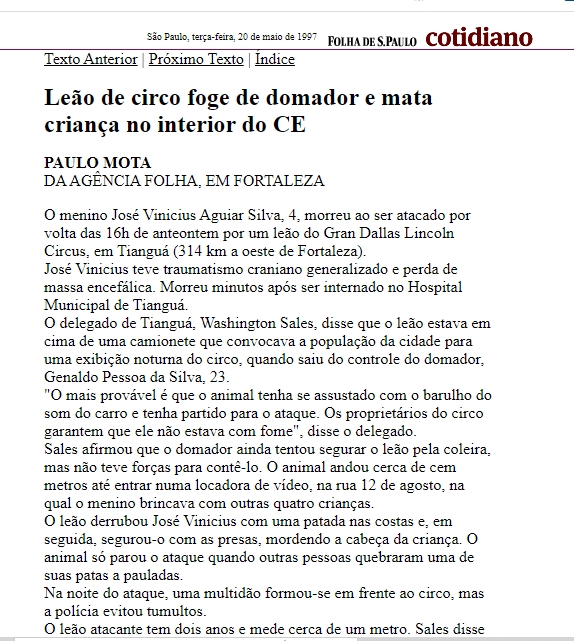 São Paulo, terça-feira, 20 de maio de 1997 FOLHA DE S.PAULO cotidiano

Texto Anterior | Próximo Texto | Índice

Leão de circo foge de domador e mata criança no interior do CE

PAULO MOTA
DA AGÊNCIA FOLHA, EM FORTALEZA

O menino José Vinicius Aguiar Silva, 4, morreu ao ser atacado por volta das 16h de anteontem por um leão do Gran Dallas Lincoln Circus, em Tianguá (314 km a oeste de Fortaleza).
José Vinicius teve traumatismo craniano generalizado e perda de massa encefálica. Morreu minutos após ser internado no Hospital Municipal de Tianguá.
O delegado de Tianguá, Washington Sales, disse que o leão estava em cima de uma camionete que convocava a população da cidade para uma exibição noturna do circo, quando saiu do controle do domador, Genaldo Pessoa da Silva, 23.
"O mais provável é que o animal tenha se assustado com o barulho do som do carro e tenha partido para o ataque. Os proprietários do circo garantem que ele não estava com fome", disse o delegado.
Sales afirmou que o domador ainda tentou segurar o leão pela coleira, mas não teve forças para contê-lo. O animal andou cerca de cem metros até entrar numa locadora de vídeo, na rua 12 de agosto, na qual o menino brincava com outras quatro crianças.
O leão derrubou José Vinicius com uma patada nas costas e, em seguida, segurou-o com as presas, mordendo a cabeça da criança. O animal só parou o ataque quando outras pessoas quebraram uma de suas patas a pauladas.
Na noite do ataque, uma multidão formou-se em frente ao circo, mas a polícia evitou tumultos.
O leão atacante tem dois anos e mede cerca de um metro. Sales disse